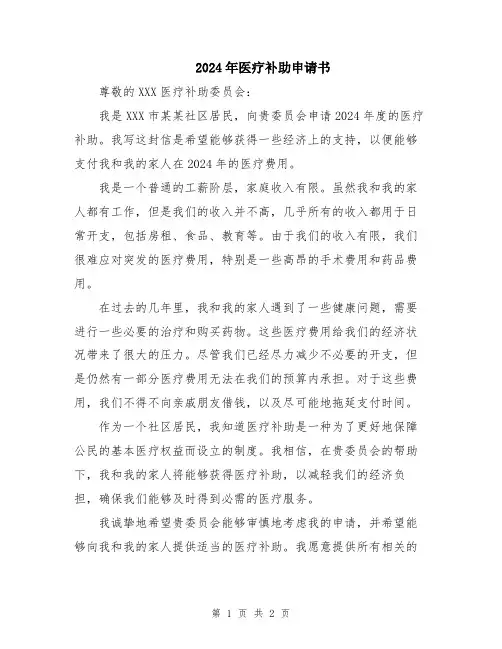 2024年医疗补助申请书

尊敬的XXX医疗补助委员会：

我是XXX市某某社区居民，向贵委员会申请2024年度的医疗补助。我写这封信是希望能够获得一些经济上的支持，以便能够支付我和我的家人在2024年的医疗费用。

我是一个普通的工薪阶层，家庭收入有限。虽然我和我的家人都有工作，但是我们的收入并不高，几乎所有的收入都用于日常开支，包括房租、食品、教育等。由于我们的收入有限，我们很难应对突发的医疗费用，特别是一些高昂的手术费用和药品费用。

在过去的几年里，我和我的家人遇到了一些健康问题，需要进行一些必要的治疗和购买药物。这些医疗费用给我们的经济状况带来了很大的压力。尽管我们已经尽力减少不必要的开支，但是仍然有一部分医疗费用无法在我们的预算内承担。对于这些费用，我们不得不向亲戚朋友借钱，以及尽可能地拖延支付时间。

作为一个社区居民，我知道医疗补助是一种为了更好地保障公民的基本医疗权益而设立的制度。我相信，在贵委员会的帮助下，我和我的家人将能够获得医疗补助，以减轻我们的经济负担，确保我们能够及时得到必需的医疗服务。

我诚挚地希望贵委员会能够审慎地考虑我的申请，并希望能够向我和我的家人提供适当的医疗补助。我愿意提供所有相关的

第 1 页 共 2 页